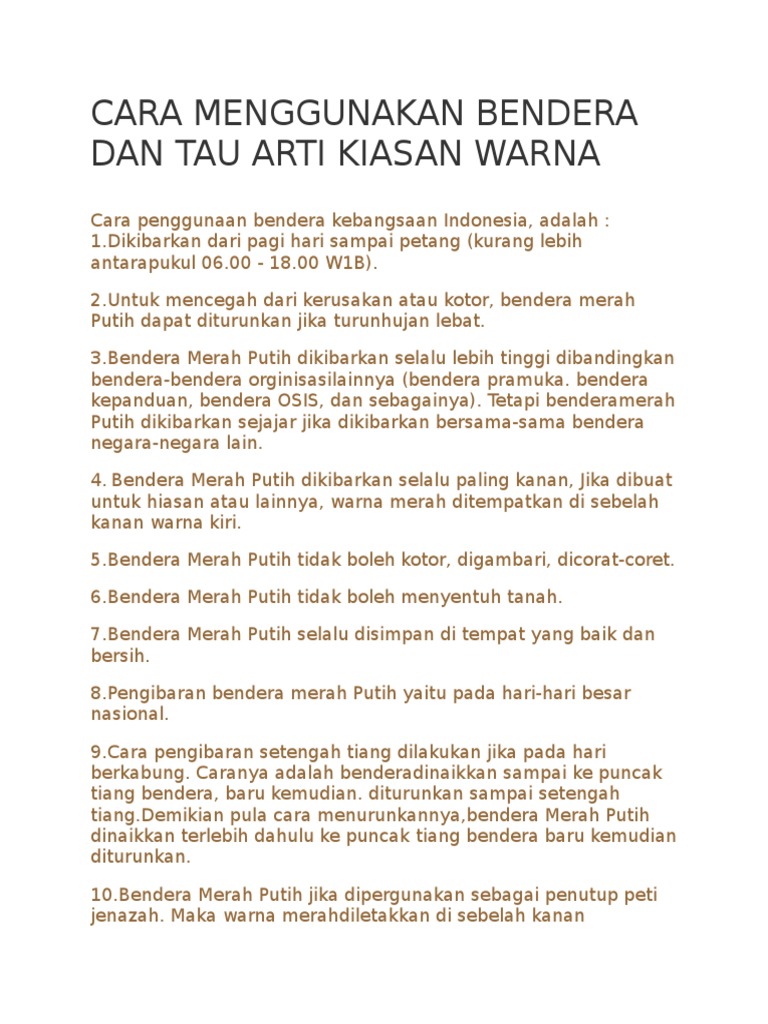 CARA MENGGUNAKAN BENDERA DAN TAU ARTI KIASAN WARNA

Cara penggunaan bendera kebangsaan Indonesia, adalah :
1.Dikibarkan dari pagi hari sampai petang (kurang lebih antarapukul 06.00 - 18.00 W1B).

2.Untuk mencegah dari kerusakan atau kotor, bendera merah Putih dapat diturunkan jika turunhujan lebat.

3.Bendera Merah Putih dikibarkan selalu lebih tinggi dibandingkan bendera-bendera orginisasilainnya (bendera pramuka. bendera kepanduan, bendera OSIS, dan sebagainya). Tetapi benderamerah Putih dikibarkan sejajar jika dikibarkan bersama-sama bendera negara-negara lain.

4. Bendera Merah Putih dikibarkan selalu paling kanan, Jika dibuat untuk hiasan atau lainnya, warna merah ditempatkan di sebelah kanan warna kiri.

5.Bendera Merah Putih tidak boleh kotor, digambari, dicorat-coret.

6.Bendera Merah Putih tidak boleh menyentuh tanah.

7.Bendera Merah Putih selalu disimpan di tempat yang baik dan bersih.

8.Pengibaran bendera merah Putih yaitu pada hari-hari besar nasional.

9.Cara pengibaran setengah tiang dilakukan jika pada hari berkabung. Caranya adalah benderadinaikkan sampai ke puncak tiang bendera, baru kemudian. diturunkan sampai setengah tiang.Demikian pula cara menurunkannya,bendera Merah Putih dinaikkan terlebih dahulu ke puncak tiang bendera baru kemudian diturunkan.

10.Bendera Merah Putih jika dipergunakan sebagai penutup peti jenazah. Maka warna merahdiletakkan di sebelah kanan